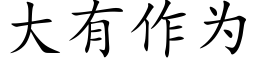 大有作为